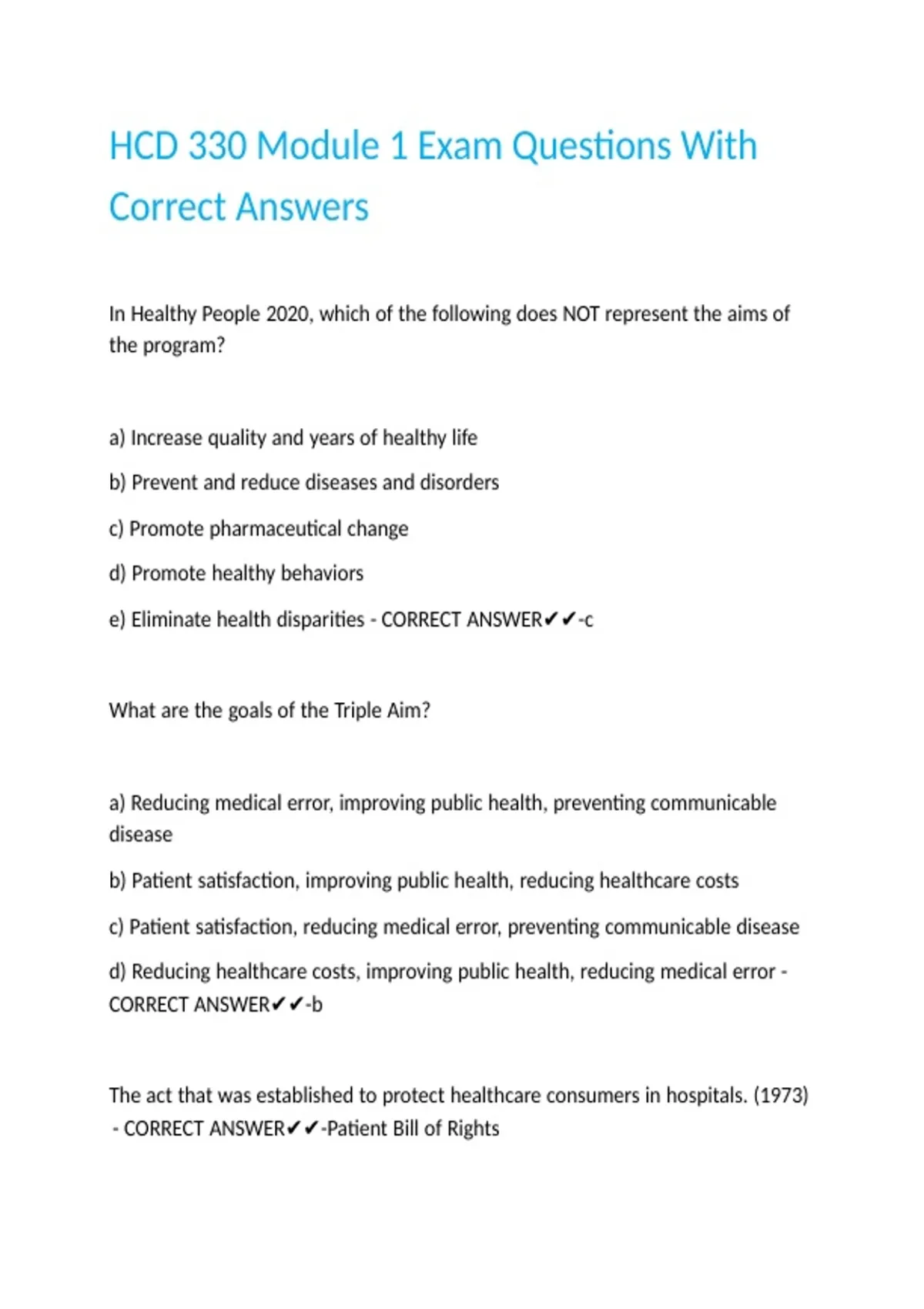 HCD 330 Module 1 Exam Questions With Correct Answers

In Healthy People 2020, which of the following does NOT represent the aims of the program?

a) Increase quality and years of healthy life

b) Prevent and reduce diseases and disorders

c) Promote pharmaceutical change

d) Promote healthy behaviors

e) Eliminate health disparities - CORRECT ANSWER✔✔-c

What are the goals of the Triple Aim?

a) Reducing medical error, improving public health, preventing communicable disease

b) Patient satisfaction, improving public health, reducing healthcare costs

c) Patient satisfaction, reducing medical error, preventing communicable disease

d) Reducing healthcare costs, improving public health, reducing medical error - CORRECT ANSWER✔✔-b

The act that was established to protect healthcare consumers in hospitals. (1973) - CORRECT ANSWER✔✔-Patient Bill of Rights